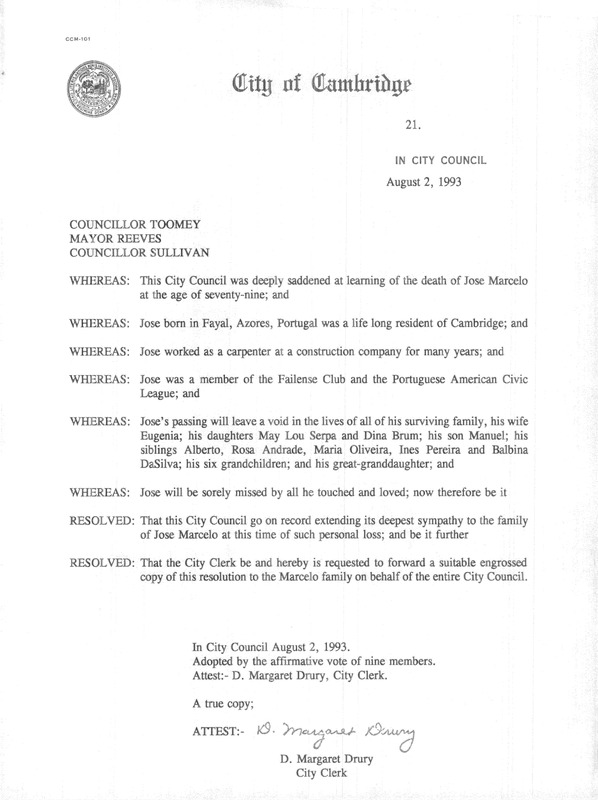 CCM-101

City of Cambridge

21.

IN CITY COUNCIL

August 2, 1993

COUNCILLOR TOOMEY
MAYOR REEVES
COUNCILLOR SULLIVAN

WHEREAS: This City Council was deeply saddened at learning of the death of Jose Marcelo at the age of seventy-nine; and

WHEREAS: Jose born in Fayal, Azores, Portugal was a life long resident of Cambridge; and

WHEREAS: Jose worked as a carpenter at a construction company for many years; and

WHEREAS: Jose was a member of the Failense Club and the Portuguese American Civic League; and

WHEREAS: Jose's passing will leave a void in the lives of all of his surviving family, his wife Eugenia; his daughters May Lou Serpa and Dina Brum; his son Manuel; his siblings Alberto, Rosa Andrade, Maria Oliveira, Ines Pereira and Balbina DaSilva; his six grandchildren; and his great-granddaughter; and

WHEREAS: Jose will be sorely missed by all he touched and loved; now therefore be it

RESOLVED: That this City Council go on record extending its deepest sympathy to the family of Jose Marcelo at this time of such personal loss; and be it further

RESOLVED: That the City Clerk be and hereby is requested to forward a suitable engrossed copy of this resolution to the Marcelo family on behalf of the entire City Council.

In City Council August 2, 1993.
Adopted by the affirmative vote of nine members.
Attest:- D. Margaret Drury, City Clerk.

A true copy;

ATTEST:- D. Margaret Drury

D. Margaret Drury
City Clerk